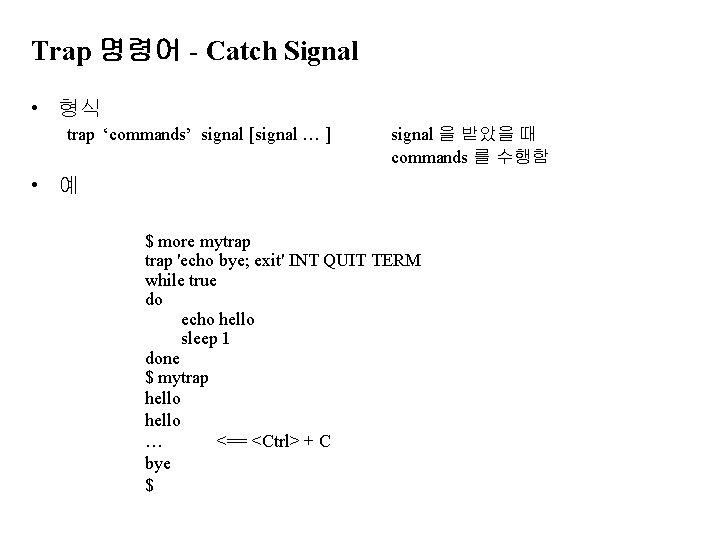 Trap 명령어 - Catch Signal

• 형식

trap ‘commands’ signal [signal … ]

signal 을 받았을 때 commands 를 수행함

• 예

$ more mytrap
trap 'echo bye; exit' INT QUIT TERM
while true
do
echo hello
sleep 1
done
$ mytrap
hello
hello
… <== <Ctrl> + C
bye
$